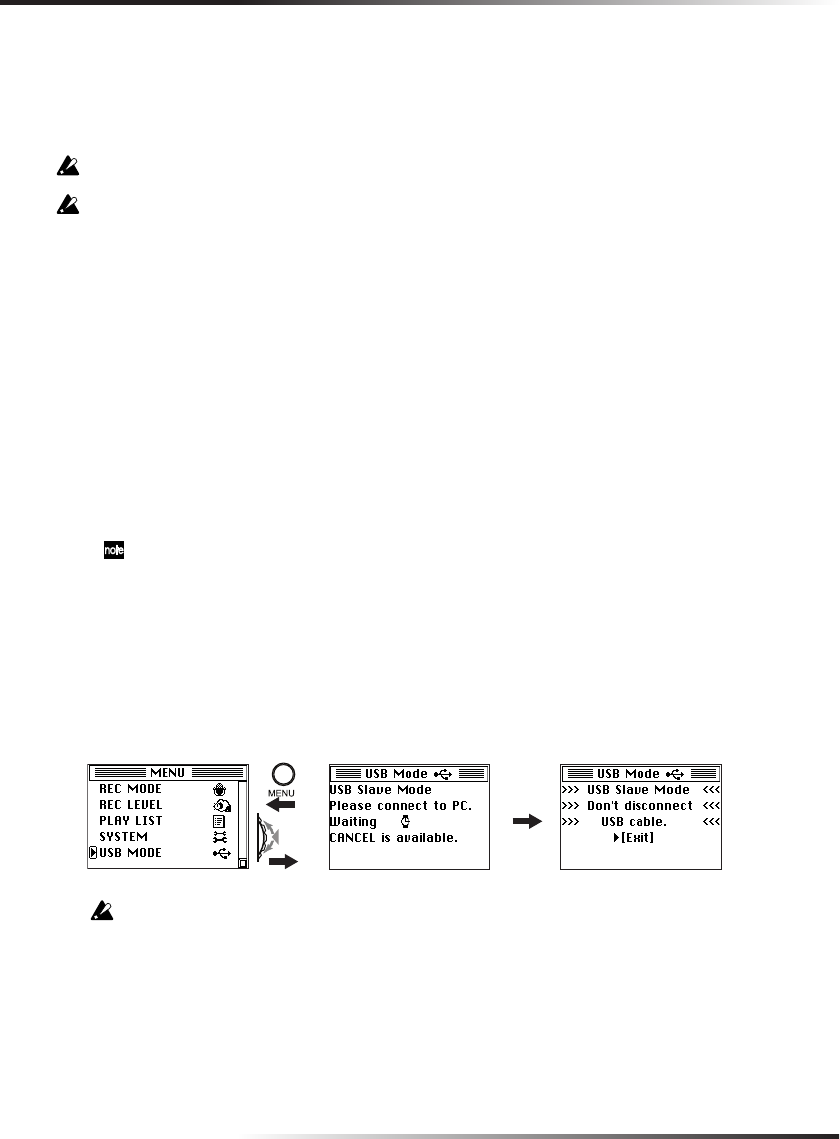 MENU
REC MODE
REC LEVEL
PLAY LIST
SYSTEM
USB MODE

MENU

USB Mode
USB Slave Mode
Please connect to PC.
Waiting
CANCEL is available.

USB Mode
>>> USB Slave Mode <<<
>>> Don't disconnect <<<
>>> USB cable. <<<
[Exit]